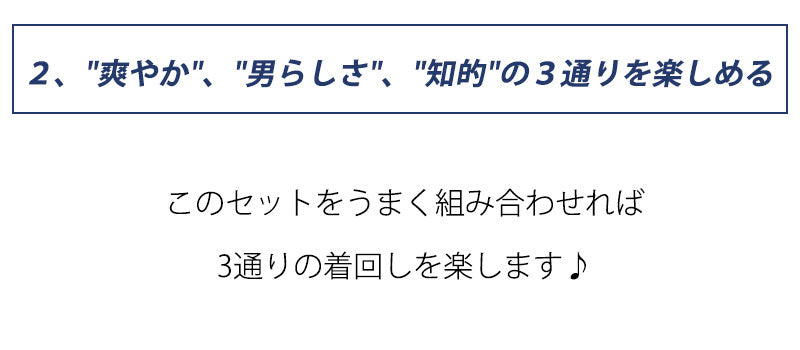 2、"爽やか"、"男らしさ"、"知的"の３通りを楽しめる

このセットをうまく組み合わせれば

3通りの着回しを楽します♪